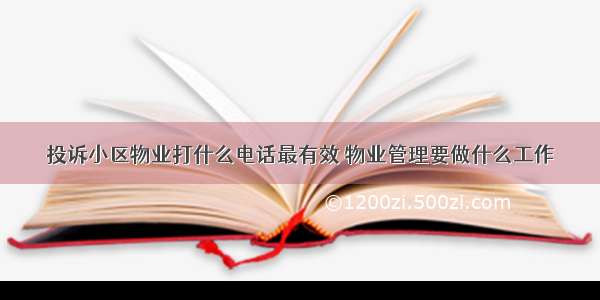 投诉小区物业打什么电话最有效 物业管理要做什么工作

©1200zi.500zi.com